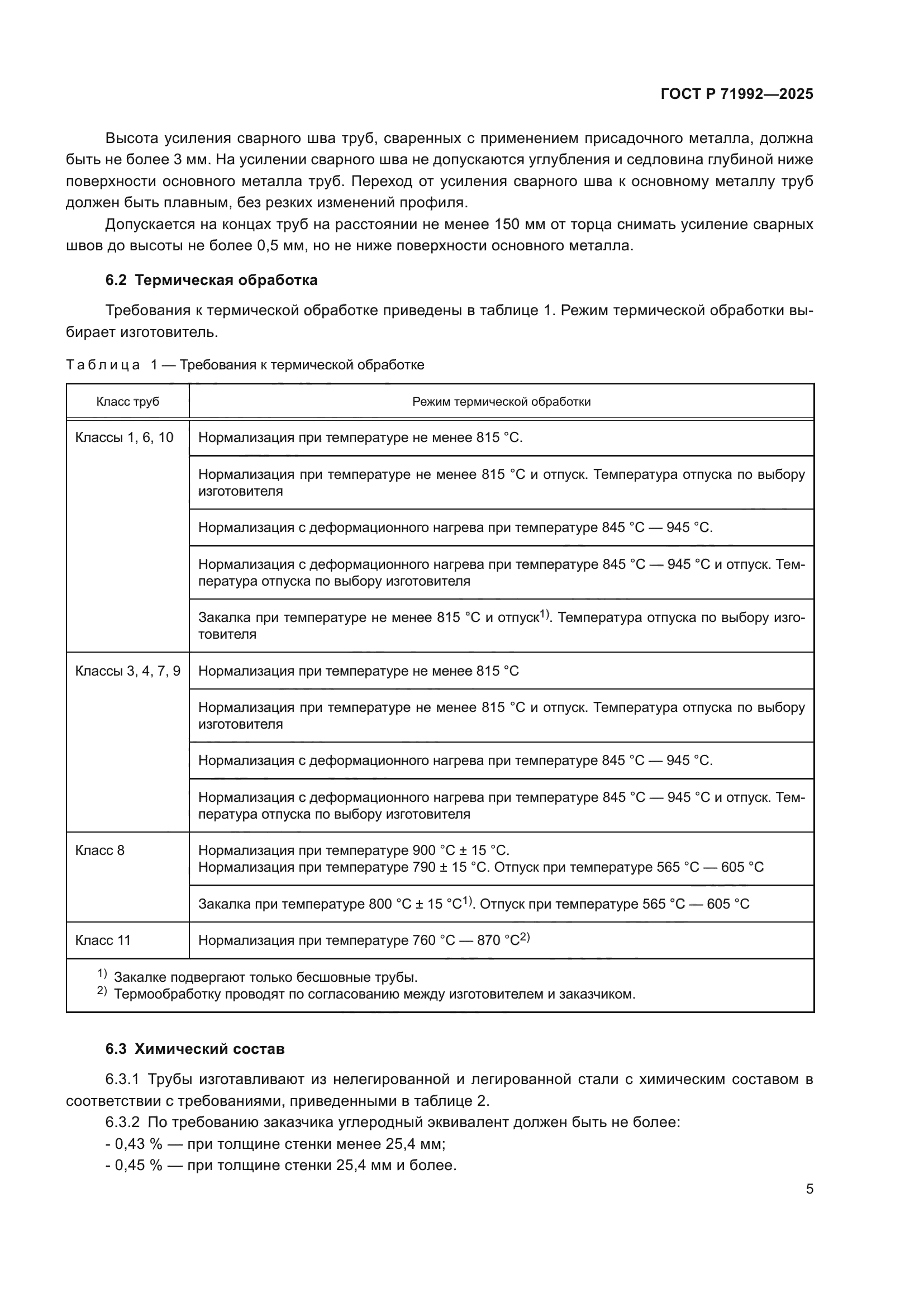 ГОСТ Р 71992—2025

Высота усиления сварного шва труб, сваренных с применением присадочного металла, должна быть не более 3 мм. На усилении сварного шва не допускаются углубления и седловина глубиной ниже поверхности основного металла труб. Переход от усиления сварного шва к основному металлу труб должен быть плавным, без резких изменений профиля.

Допускается на концах труб на расстоянии не менее 150 мм от торца снимать усиление сварных швов до высоты не более 0,5 мм, но не ниже поверхности основного металла.

6.2 Термическая обработка

Требования к термической обработке приведены в таблице 1. Режим термической обработки выбирает изготовитель.

Таблица 1 — Требования к термической обработке

| Класс труб | Режим термической обработки |
|---|---|
| Классы 1, 6, 10 | Нормализация при температуре не менее 815 °С. |
| | Нормализация при температуре не менее 815 °С и отпуск. Температура отпуска по выбору изготовителя |
| | Нормализация с деформационного нагрева при температуре 845 °С — 945 °С. |
| | Нормализация с деформационного нагрева при температуре 845 °С — 945 °С и отпуск. Температура отпуска по выбору изготовителя |
| | Закалка при температуре не менее 815 °С и отпуск$^{1)}$. Температура отпуска по выбору изготовителя |
| Классы 3, 4, 7, 9 | Нормализация при температуре не менее 815 °С |
| | Нормализация при температуре не менее 815 °С и отпуск. Температура отпуска по выбору изготовителя |
| | Нормализация с деформационного нагрева при температуре 845 °С — 945 °С. |
| | Нормализация с деформационного нагрева при температуре 845 °С — 945 °С и отпуск. Температура отпуска по выбору изготовителя |
| Класс 8 | Нормализация при температуре 900 °С ± 15 °С. Нормализация при температуре 790 ± 15 °С. Отпуск при температуре 565 °С — 605 °С |
| | Закалка при температуре 800 °С ± 15 °С$^{1)}$. Отпуск при температуре 565 °С — 605 °С |
| Класс 11 | Нормализация при температуре 760 °С — 870 °С$^{2)}$ |

$^{1)}$ Закалке подвергают только бесшовные трубы.
$^{2)}$ Термообработку проводят по согласованию между изготовителем и заказчиком.

6.3 Химический состав

6.3.1 Трубы изготавливают из нелегированной и легированной стали с химическим составом в соответствии с требованиями, приведенными в таблице 2.

6.3.2 По требованию заказчика углеродный эквивалент должен быть не более:
- 0,43 % — при толщине стенки менее 25,4 мм;
- 0,45 % — при толщине стенки 25,4 мм и более.

5